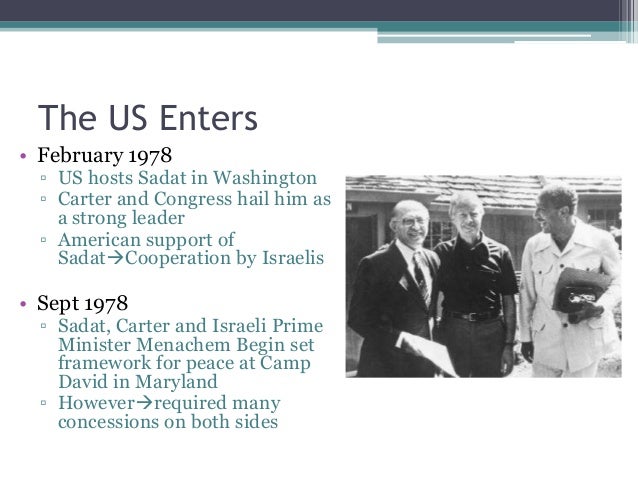 The US Enters

• February 1978
  ▫ US hosts Sadat in Washington
  ▫ Carter and Congress hail him as a strong leader
  ▫ American support of Sadat→Cooperation by Israelis

• Sept 1978
  ▫ Sadat, Carter and Israeli Prime Minister Menachem Begin set framework for peace at Camp David in Maryland
  ▫ However→required many concessions on both sides